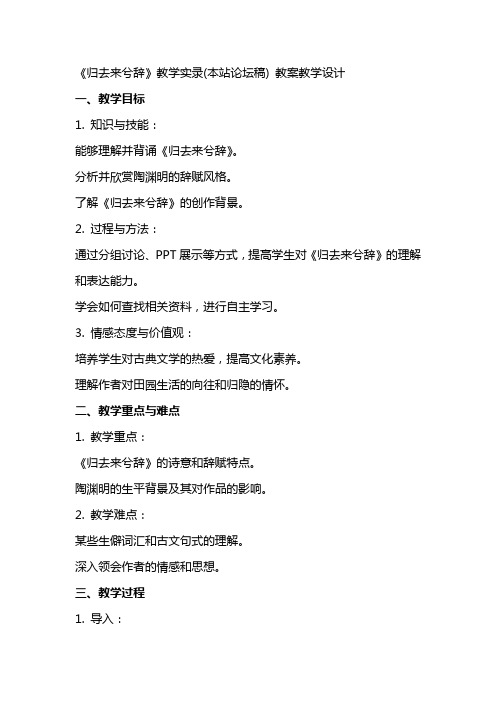 《归去来兮辞》教学实录(本站论坛稿) 教案教学设计

一、教学目标

1. 知识与技能：

能够理解并背诵《归去来兮辞》。

分析并欣赏陶渊明的辞赋风格。

了解《归去来兮辞》的创作背景。

2. 过程与方法：

通过分组讨论、PPT 展示等方式，提高学生对《归去来兮辞》的理解和表达能力。

学会如何查找相关资料，进行自主学习。

3. 情感态度与价值观：

培养学生对古典文学的热爱，提高文化素养。

理解作者对田园生活的向往和归隐的情怀。

二、教学重点与难点

1. 教学重点：

《归去来兮辞》的诗意和辞赋特点。

陶渊明的生平背景及其对作品的影响。

2. 教学难点：

某些生僻词汇和古文句式的理解。

深入领会作者的情感和思想。

三、教学过程

1. 导入：